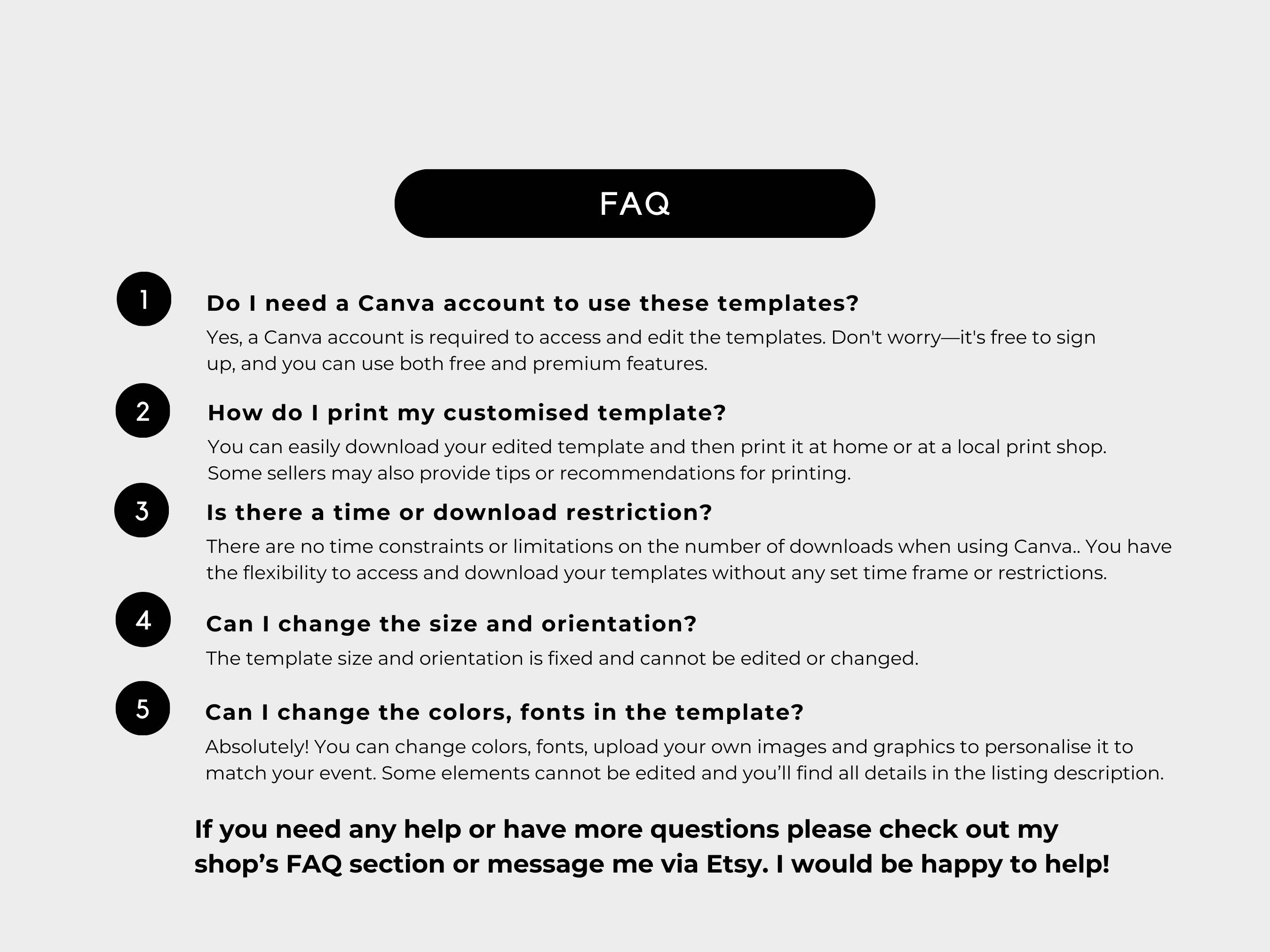 FAQ

1 Do I need a Canva account to use these templates?

Yes, a Canva account is required to access and edit the templates. Don't worry—it's free to sign up, and you can use both free and premium features.

2 How do I print my customised template?

You can easily download your edited template and then print it at home or at a local print shop. Some sellers may also provide tips or recommendations for printing.

3 Is there a time or download restriction?

There are no time constraints or limitations on the number of downloads when using Canva.. You have the flexibility to access and download your templates without any set time frame or restrictions.

4 Can I change the size and orientation?

The template size and orientation is fixed and cannot be edited or changed.

5 Can I change the colors, fonts in the template?

Absolutely! You can change colors, fonts, upload your own images and graphics to personalise it to match your event. Some elements cannot be edited and you'll find all details in the listing description.

If you need any help or have more questions please check out my shop's FAQ section or message me via Etsy. I would be happy to help!